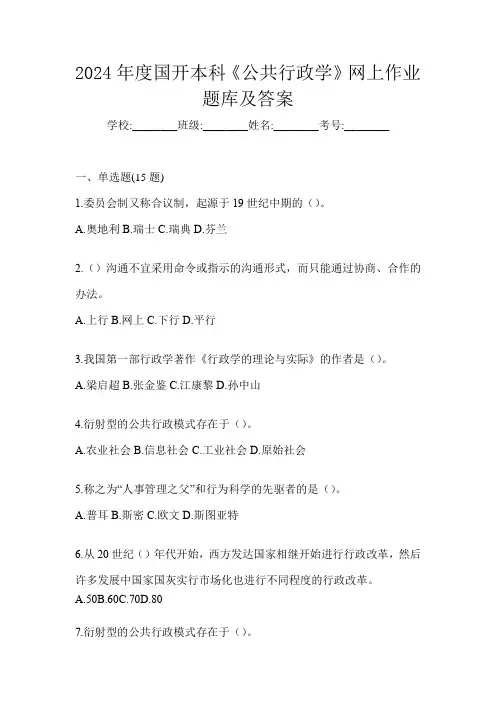 2024 年度国开本科《公共行政学》网上作业题库及答案

学校:________班级:________姓名:________考号:________

一、单选题(15 题)

1.委员会制又称合议制，起源于 19 世纪中期的（）。

A.奥地利 B.瑞士 C.瑞典 D.芬兰

2.（）沟通不宜采用命令或指示的沟通形式，而只能通过协商、合作的办法。

A.上行 B.网上 C.下行 D.平行

3.我国第一部行政学著作《行政学的理论与实际》的作者是（）。

A.梁启超 B.张金鉴 C.江康黎 D.孙中山

4.衍射型的公共行政模式存在于（）。

A.农业社会 B.信息社会 C.工业社会 D.原始社会

5.称之为“人事管理之父”和行为科学的先驱者的是（）。

A.普耳 B.斯密 C.欧文 D.斯图亚特

6.从 20 世纪（）年代开始，西方发达国家相继开始进行行政改革，然后许多发展中国家国灰实行市场化也进行不同程度的行政改革。

A.50B.60C.70D.80

7.衍射型的公共行政模式存在于（）。